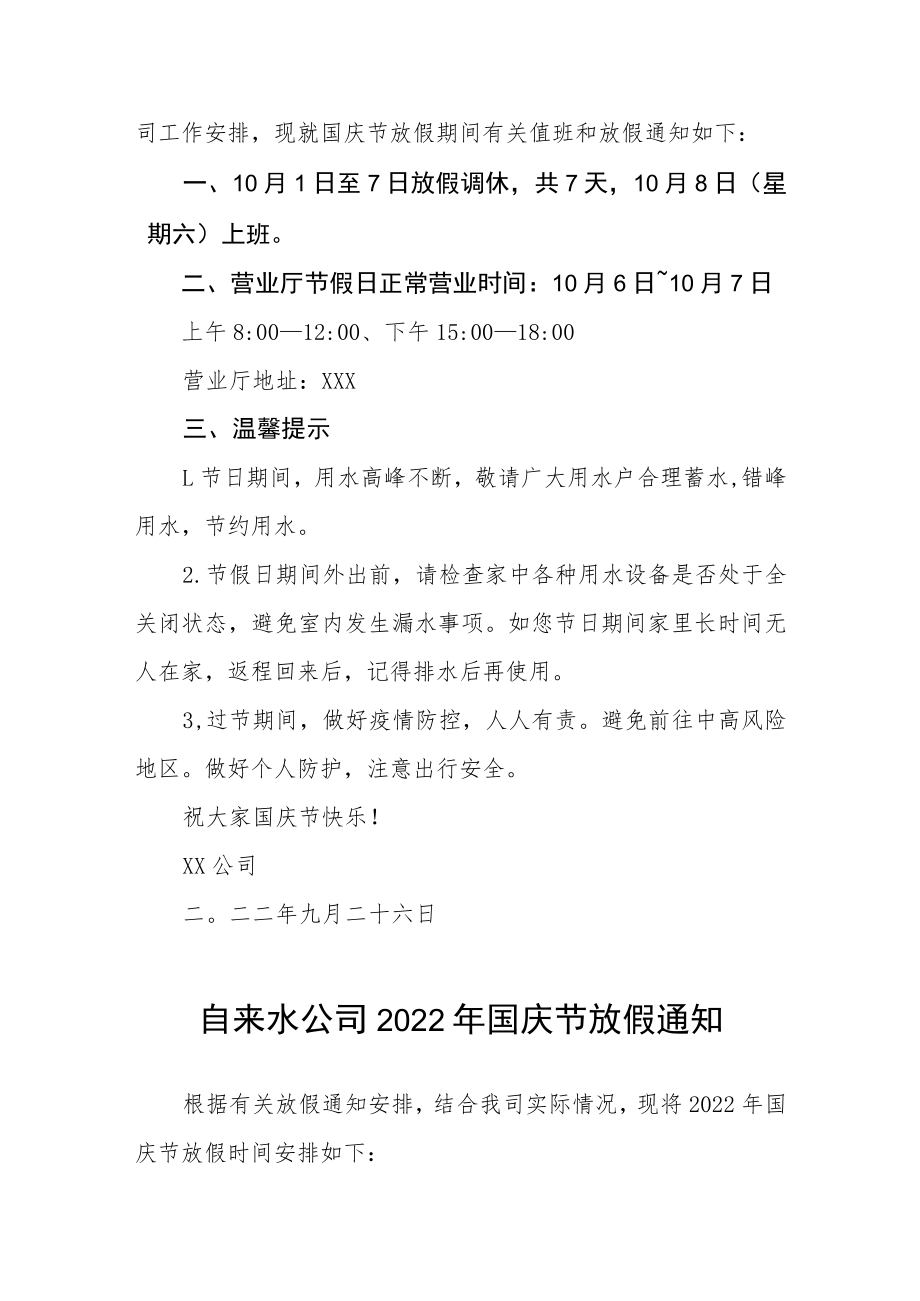 司工作安排，现就国庆节放假期间有关值班和放假通知如下：

一、10月1日至7日放假调休，共7天，10月8日（星期六）上班。

二、营业厅节假日正常营业时间：10月6日~10月7日

上午8:00—12:00、下午15:00—18:00

营业厅地址：XXX

三、温馨提示

L节日期间，用水高峰不断，敬请广大用水户合理蓄水,错峰用水，节约用水。

2.节假日期间外出前，请检查家中各种用水设备是否处于全关闭状态，避免室内发生漏水事项。如您节日期间家里长时间无人在家，返程回来后，记得排水后再使用。

3,过节期间，做好疫情防控，人人有责。避免前往中高风险地区。做好个人防护，注意出行安全。

祝大家国庆节快乐！

XX公司

二。二二年九月二十六日

自来水公司2022年国庆节放假通知

根据有关放假通知安排，结合我司实际情况，现将2022年国庆节放假时间安排如下：